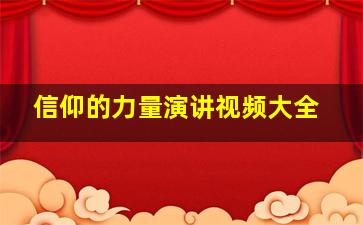 信仰的力量演讲视频大全